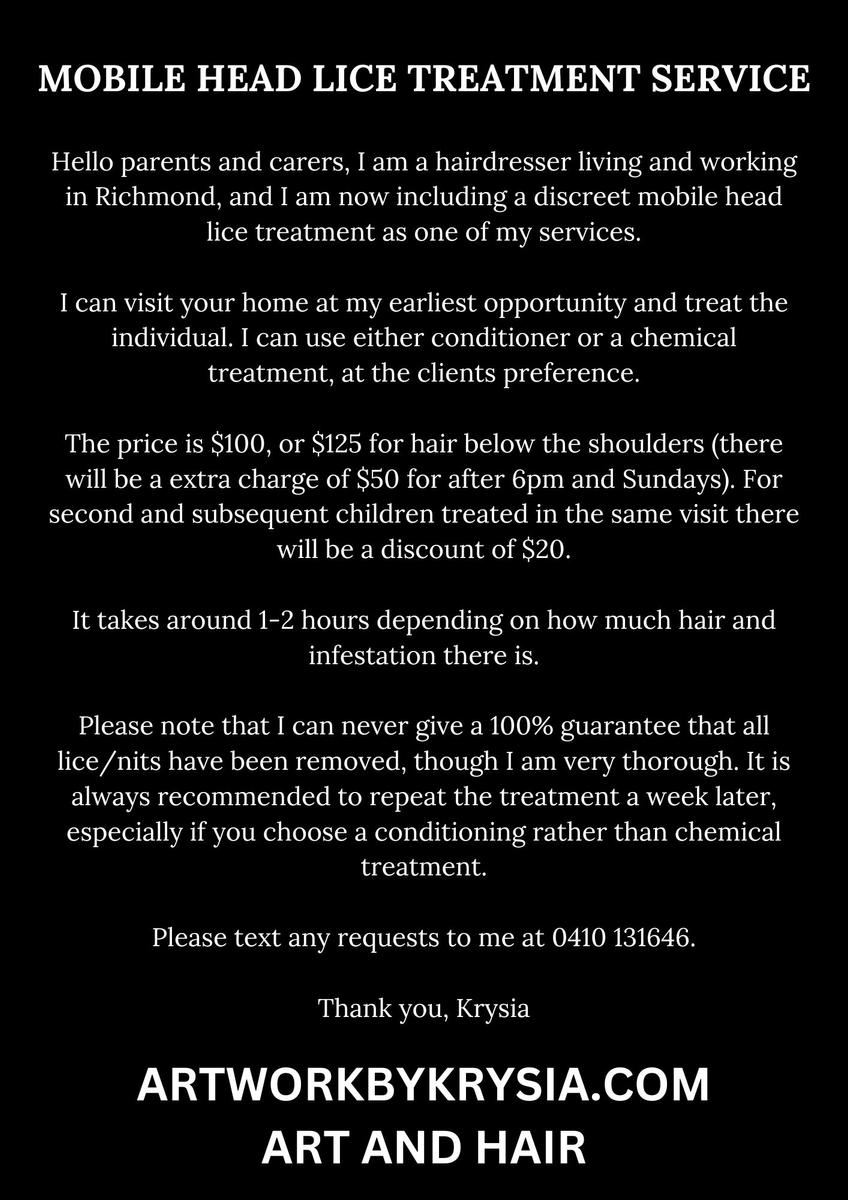 MOBILE HEAD LICE TREATMENT SERVICE

Hello parents and carers, I am a hairdresser living and working in Richmond, and I am now including a discreet mobile head lice treatment as one of my services.

I can visit your home at my earliest opportunity and treat the individual. I can use either conditioner or a chemical treatment, at the clients preference.

The price is \$100, or \$125 for hair below the shoulders (there will be a extra charge of \$50 for after 6pm and Sundays). For second and subsequent children treated in the same visit there will be a discount of \$20.

It takes around 1-2 hours depending on how much hair and infestation there is.

Please note that I can never give a 100% guarantee that all lice/nits have been removed, though I am very thorough. It is always recommended to repeat the treatment a week later, especially if you choose a conditioning rather than chemical treatment.

Please text any requests to me at 0410 131646.

Thank you, Krysia

ARTWORKBYKRYSIA.COM
ART AND HAIR